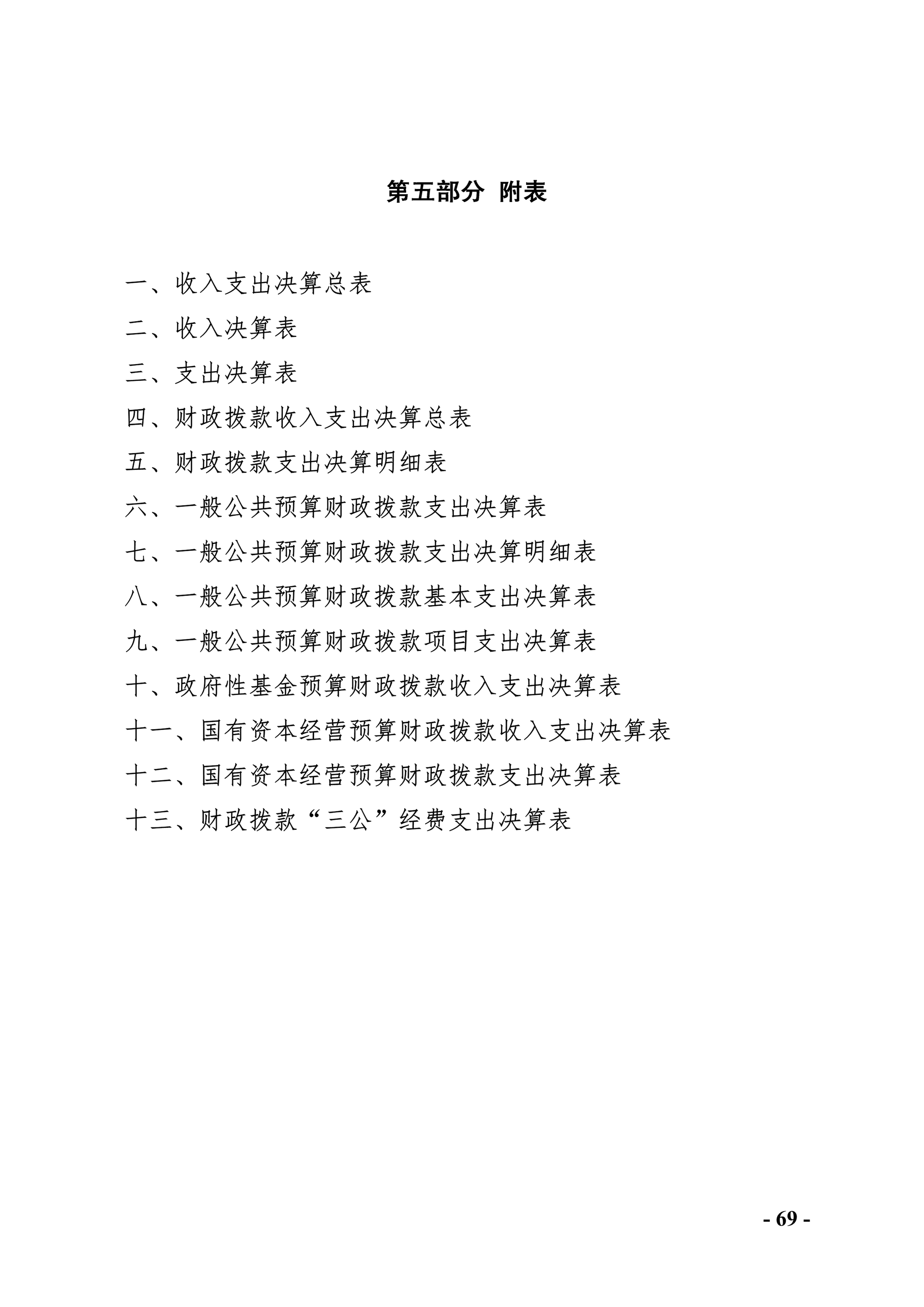 第五部分 附表

一、收入支出决算总表

二、收入决算表

三、支出决算表

四、财政拨款收入支出决算总表

五、财政拨款支出决算明细表

六、一般公共预算财政拨款支出决算表

七、一般公共预算财政拨款支出决算明细表

八、一般公共预算财政拨款基本支出决算表

九、一般公共预算财政拨款项目支出决算表

十、政府性基金预算财政拨款收入支出决算表

十一、国有资本经营预算财政拨款收入支出决算表

十二、国有资本经营预算财政拨款支出决算表

十三、财政拨款“三公”经费支出决算表

- 69 -